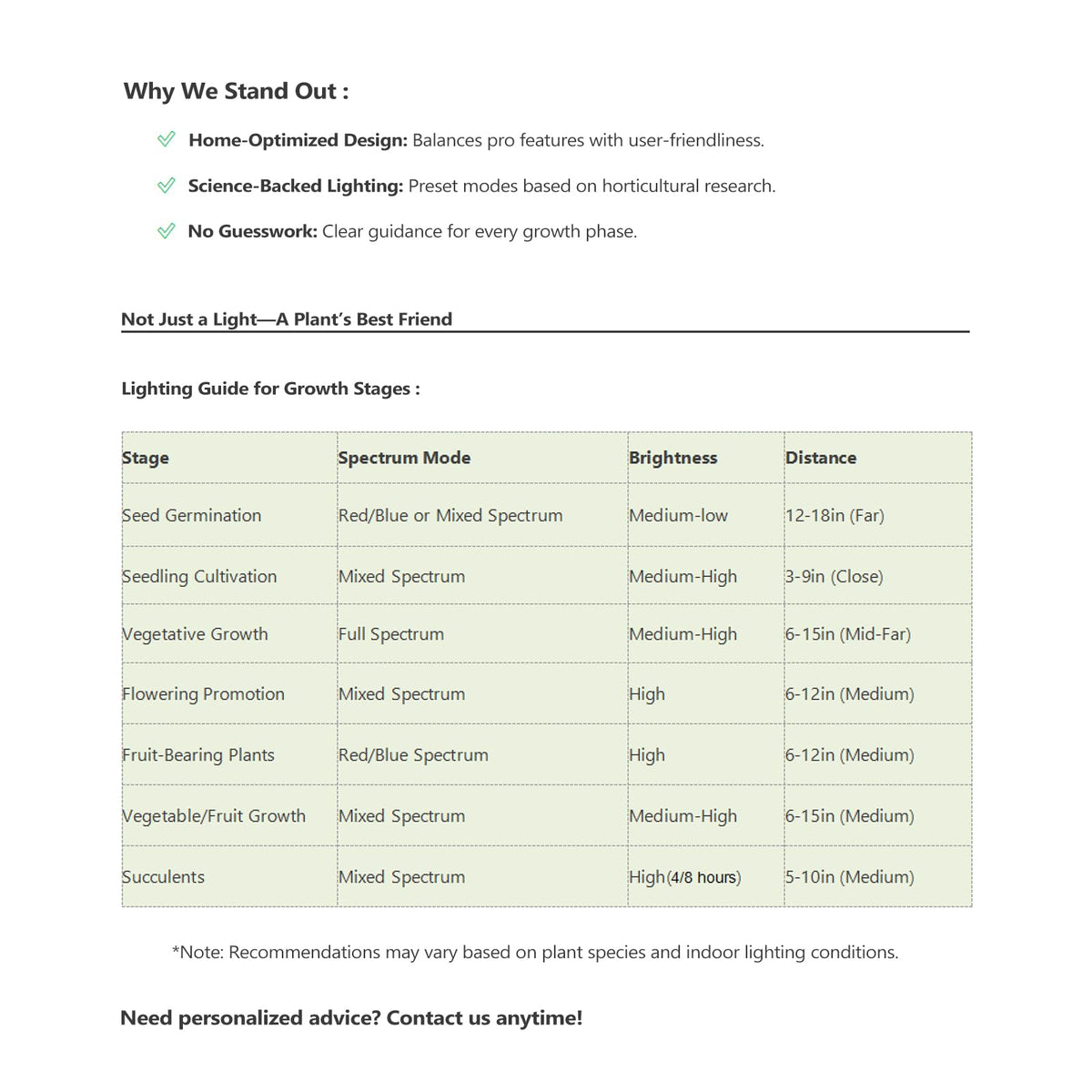 Why We Stand Out :

✓ Home-Optimized Design: Balances pro features with user-friendliness.

✓ Science-Backed Lighting: Preset modes based on horticultural research.

✓ No Guesswork: Clear guidance for every growth phase.

Not Just a Light—A Plant's Best Friend

Lighting Guide for Growth Stages :

| Stage | Spectrum Mode | Brightness | Distance |
|---|---|---|---|
| Seed Germination | Red/Blue or Mixed Spectrum | Medium-low | 12-18in (Far) |
| Seedling Cultivation | Mixed Spectrum | Medium-High | 3-9in (Close) |
| Vegetative Growth | Full Spectrum | Medium-High | 6-15in (Mid-Far) |
| Flowering Promotion | Mixed Spectrum | High | 6-12in (Medium) |
| Fruit-Bearing Plants | Red/Blue Spectrum | High | 6-12in (Medium) |
| Vegetable/Fruit Growth | Mixed Spectrum | Medium-High | 6-15in (Medium) |
| Succulents | Mixed Spectrum | High(4/8 hours) | 5-10in (Medium) |

*Note: Recommendations may vary based on plant species and indoor lighting conditions.

Need personalized advice? Contact us anytime!